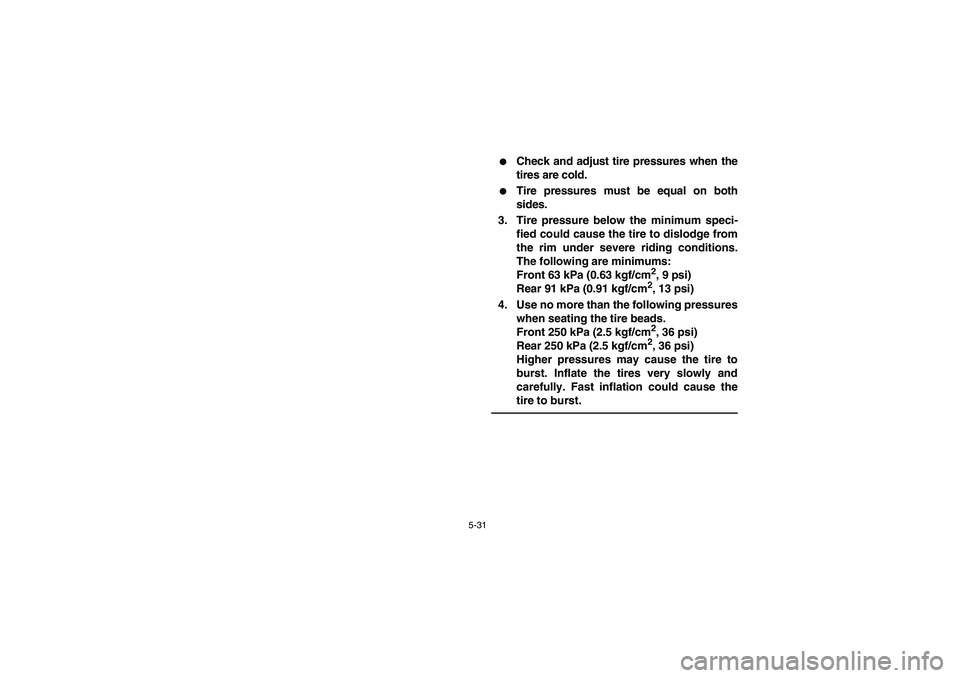 ● Check and adjust tire pressures when the tires are cold.

● Tire pressures must be equal on both sides.

3. Tire pressure below the minimum specified could cause the tire to dislodge from the rim under severe riding conditions. The following are minimums:
Front 63 kPa (0.63 kgf/cm$^2$, 9 psi)
Rear 91 kPa (0.91 kgf/cm$^2$, 13 psi)

4. Use no more than the following pressures when seating the tire beads.
Front 250 kPa (2.5 kgf/cm$^2$, 36 psi)
Rear 250 kPa (2.5 kgf/cm$^2$, 36 psi)
Higher pressures may cause the tire to burst. Inflate the tires very slowly and carefully. Fast inflation could cause the tire to burst.

5-31

carmanualsonline.info